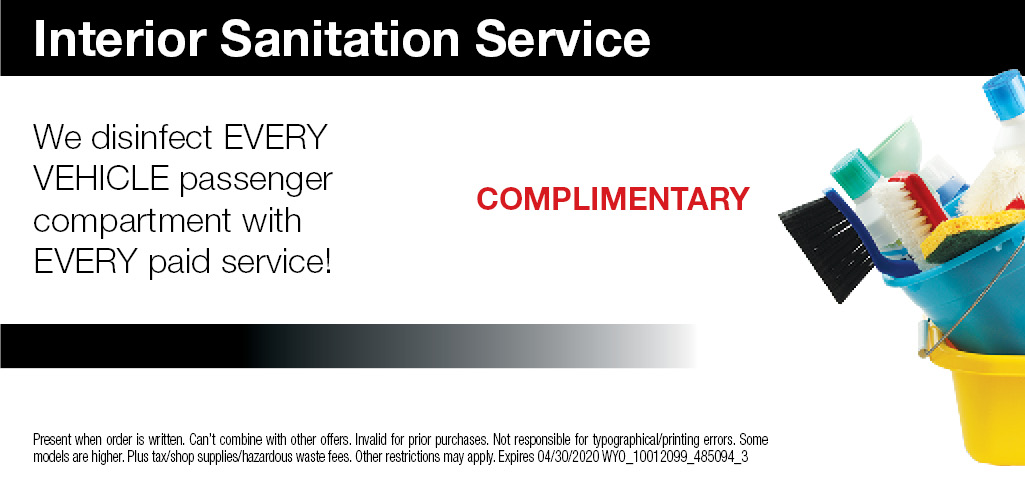 Interior Sanitation Service

We disinfect EVERY VEHICLE passenger compartment with EVERY paid service!

COMPLIMENTARY

Present when order is written. Can't combine with other offers. Invalid for prior purchases. Not responsible for typographical/printing errors. Some models are higher. Plus tax/shop supplies/hazardous waste fees. Other restrictions may apply. Expires 04/30/2020 WYO_10012099_485094_3